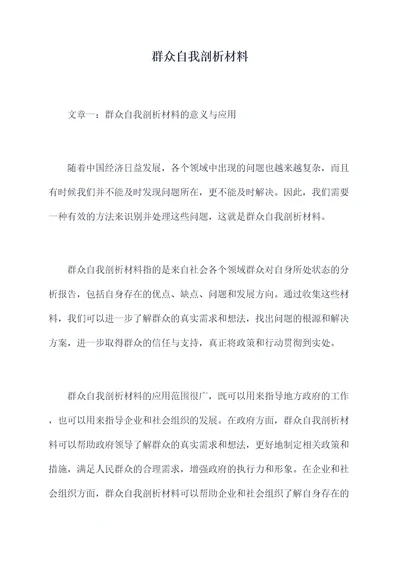 群众自我剖析材料

文章一：群众自我剖析材料的意义与应用

随着中国经济日益发展，各个领域中出现的问题也越来越复杂，而且有时候我们并不能及时发现问题所在，更不能及时解决。因此，我们需要一种有效的方法来识别并处理这些问题，这就是群众自我剖析材料。

群众自我剖析材料指的是来自社会各个领域群众对自身所处状态的分析报告，包括自身存在的优点、缺点、问题和发展方向。通过收集这些材料，我们可以进一步了解群众的真实需求和想法，找出问题的根源和解决方案，进一步取得群众的信任与支持，真正将政策和行动贯彻到实处。

群众自我剖析材料的应用范围很广，既可以用来指导地方政府的工作，也可以用来指导企业和社会组织的发展。在政府方面，群众自我剖析材料可以帮助政府领导了解群众的真实需求和想法，更好地制定相关政策和措施，满足人民群众的合理需求，增强政府的执行力和形象。在企业和社会组织方面，群众自我剖析材料可以帮助企业和社会组织了解自身存在的